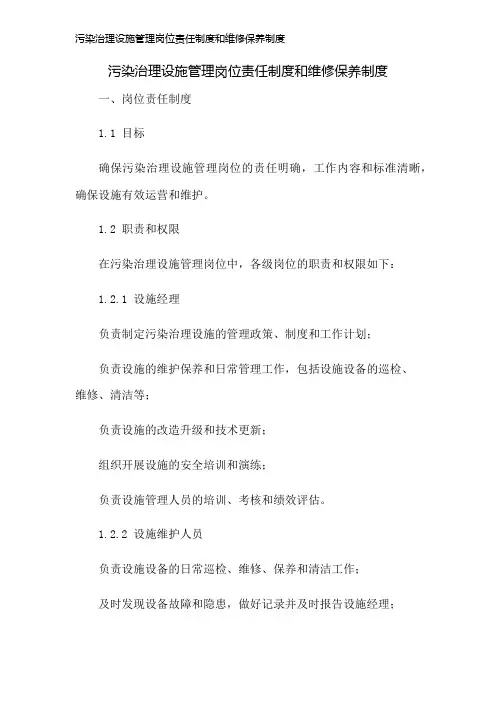 污染治理设施管理岗位责任制度和维修保养制度

污染治理设施管理岗位责任制度和维修保养制度

一、岗位责任制度

1.1 目标

确保污染治理设施管理岗位的责任明确，工作内容和标准清晰，确保设施有效运营和维护。

1.2 职责和权限

在污染治理设施管理岗位中，各级岗位的职责和权限如下：

1.2.1 设施经理

负责制定污染治理设施的管理政策、制度和工作计划；

负责设施的维护保养和日常管理工作，包括设施设备的巡检、维修、清洁等；

负责设施的改造升级和技术更新；

组织开展设施的安全培训和演练；

负责设施管理人员的培训、考核和绩效评估。

1.2.2 设施维护人员

负责设施设备的日常巡检、维修、保养和清洁工作；

及时发现设备故障和隐患，做好记录并及时报告设施经理；